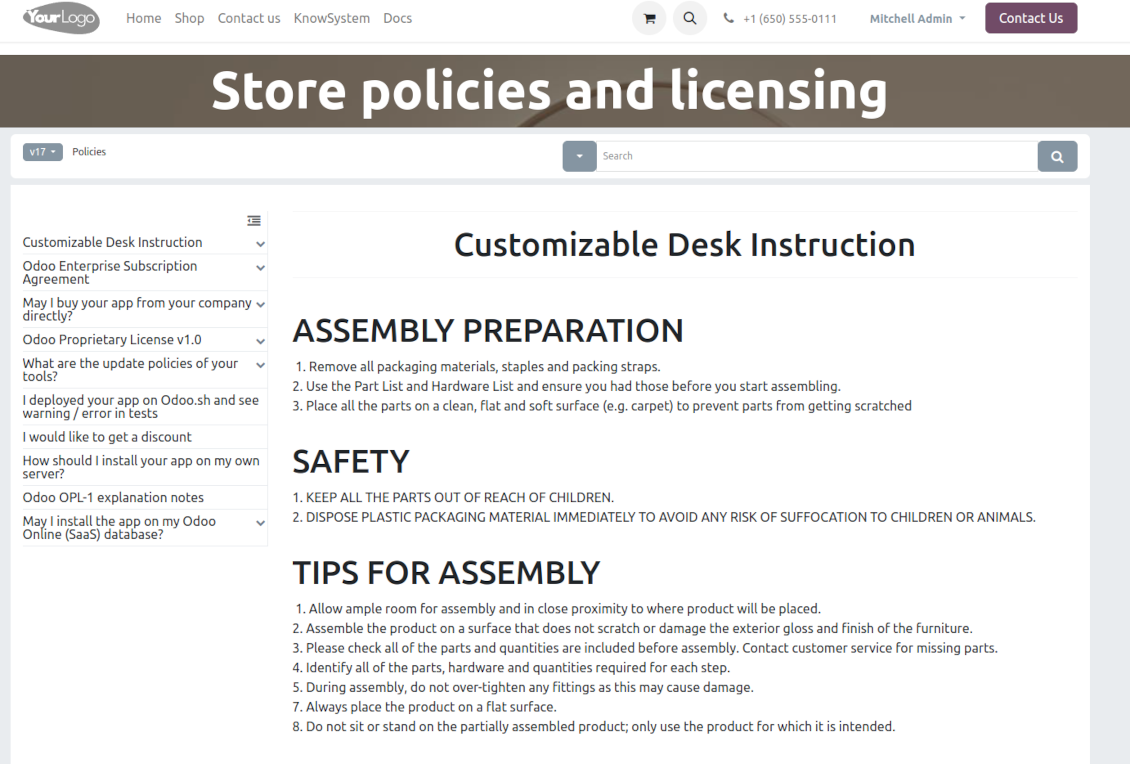 YourLogo Home Shop Contact us KnowSystem Docs

+1 (650) 555-0111 Mitchell Admin Contact Us

Store policies and licensing

v17 Policies

Search

Customizable Desk Instruction
Odoo Enterprise Subscription Agreement
May I buy your app from your company directly?
Odoo Proprietary License v1.0
What are the update policies of your tools?
I deployed your app on Odoo.sh and see warning / error in tests
I would like to get a discount
How should I install your app on my own server?
Odoo OPL-1 explanation notes
May I install the app on my Odoo Online (SaaS) database?

Customizable Desk Instruction

ASSEMBLY PREPARATION

1. Remove all packaging materials, staples and packing straps.
2. Use the Part List and Hardware List and ensure you had those before you start assembling.
3. Place all the parts on a clean, flat and soft surface (e.g. carpet) to prevent parts from getting scratched

SAFETY

1. KEEP ALL THE PARTS OUT OF REACH OF CHILDREN.
2. DISPOSE PLASTIC PACKAGING MATERIAL IMMEDIATELY TO AVOID ANY RISK OF SUFFOCATION TO CHILDREN OR ANIMALS.

TIPS FOR ASSEMBLY

1. Allow ample room for assembly and in close proximity to where product will be placed.
2. Assemble the product on a surface that does not scratch or damage the exterior gloss and finish of the furniture.
3. Please check all of the parts and quantities are included before assembly. Contact customer service for missing parts.
4. Identify all of the parts, hardware and quantities required for each step.
5. During assembly, do not over-tighten any fittings as this may cause damage.
7. Always place the product on a flat surface.
8. Do not sit or stand on the partially assembled product; only use the product for which it is intended.